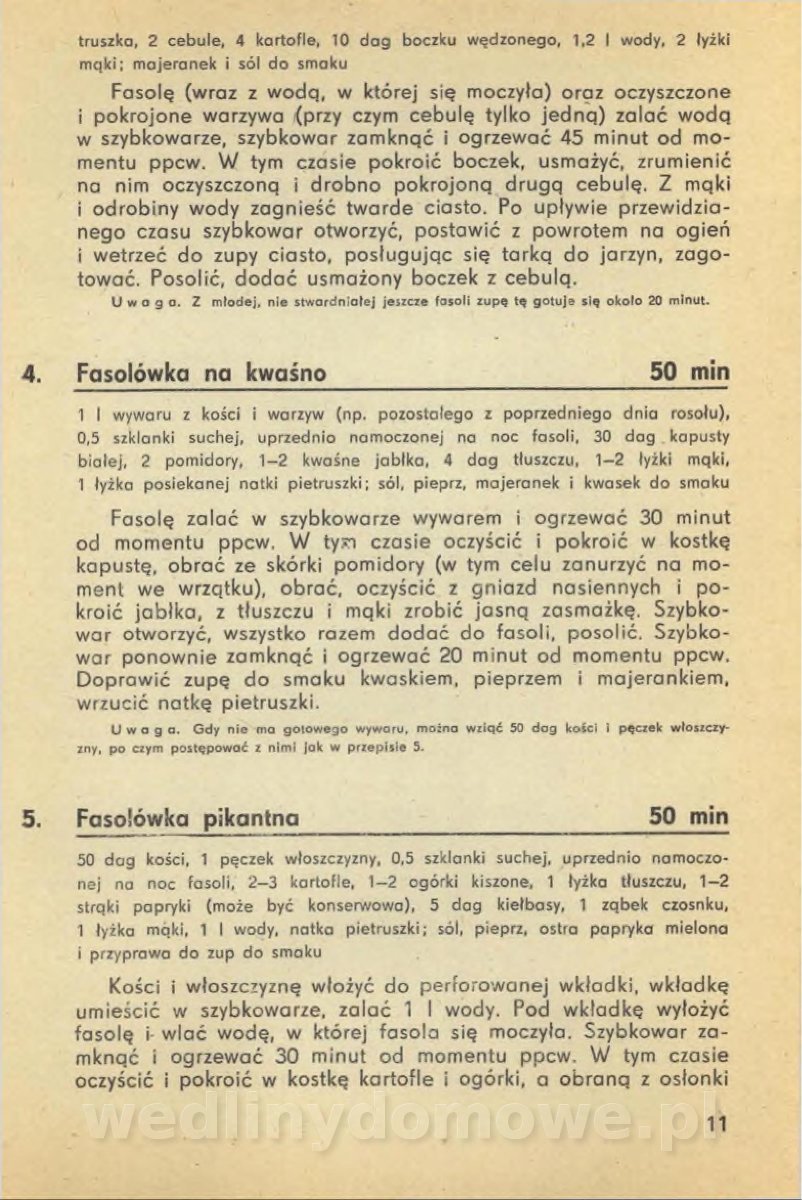 truszka, 2 cebule, 4 kartofle, 10 dag boczku wędzonego, 1,2 l wody, 2 łyżki mąki; majeranek i sól do smaku

Fasolę (wraz z wodą, w której się moczyła) oraz oczyszczone i pokrojone warzywa (przy czym cebulę tylko jedną) zalać wodą w szybkowarze, szybkowar zamknąć i ogrzewać 45 minut od momentu ppcw. W tym czasie pokroić boczek, usmażyć, zrumienić na nim oczyszczoną i drobno pokrojoną drugą cebulę. Z mąki i odrobiny wody zagnieść twarde ciasto. Po upływie przewidzianego czasu szybkowar otworzyć, postawić z powrotem na ogień i wetrzeć do zupy ciasto, posługując się tarką do jarzyn, zagotować. Posolić, dodać usmażony boczek z cebulą.

Uwaga. Z młodej, nie stwardniałej jeszcze fasoli zupę tę gotuje się około 20 minut.

4. Fasolówka na kwaśno 50 min

1 l wywaru z kości i warzyw (np. pozostałego z poprzedniego dnia rosołu), 0,5 szklanki suchej, uprzednio namoczonej na noc fasoli, 30 dag kapusty białej, 2 pomidory, 1–2 kwaśne jabłka, 4 dag tłuszczu, 1–2 łyżki mąki, 1 łyżka posiekanej natki pietruszki; sól, pieprz, majeranek i kwasek do smaku

Fasolę zalać w szybkowarze wywarem i ogrzewać 30 minut od momentu ppcw. W tym czasie oczyścić i pokroić w kostkę kapustę, obrać ze skórki pomidory (w tym celu zanurzyć na moment we wrzątku), obrać, oczyścić z gniazd nasiennych i pokroić jabłka, z tłuszczu i mąki zrobić jasną zasmażkę. Szybkowar otworzyć, wszystko razem dodać do fasoli, posolić. Szybkowar ponownie zamknąć i ogrzewać 20 minut od momentu ppcw. Doprawić zupę do smaku kwaskiem, pieprzem i majerankiem, wrzucić natkę pietruszki.

Uwaga. Gdy nie ma gotowego wywaru, można wziąć 50 dag kości i pęczek włoszczyzny, po czym postępować z nimi jak w przepisie 5.

5. Fasolówka pikantna 50 min

50 dag kości, 1 pęczek włoszczyzny, 0,5 szklanki suchej, uprzednio namoczonej na noc fasoli, 2–3 kartofle, 1–2 ogórki kiszone, 1 łyżka tłuszczu, 1–2 strąki papryki (może być konserwowa), 5 dag kiełbasy, 1 ząbek czosnku, 1 łyżka mąki, 1 l wody, natka pietruszki; sól, pieprz, ostra papryka mielona i przyprawa do zup do smaku

Kości i włoszczyznę włożyć do perforowanej wkładki, wkładkę umieścić w szybkowarze, zalać 1 l wody. Pod wkładkę wyłożyć fasolę i wlać wodę, w której fasola się moczyła. Szybkowar zamknąć i ogrzewać 30 minut od momentu ppcw. W tym czasie oczyścić i pokroić w kostkę kartofle i ogórki, a obraną z osłonki

wedlinydomowe.pl

11